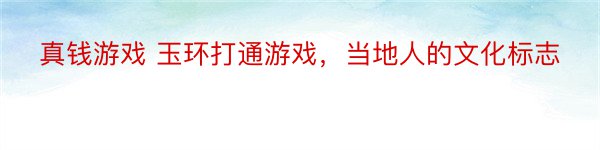 真钱游戏 玉环打通游戏，当地人的文化标志